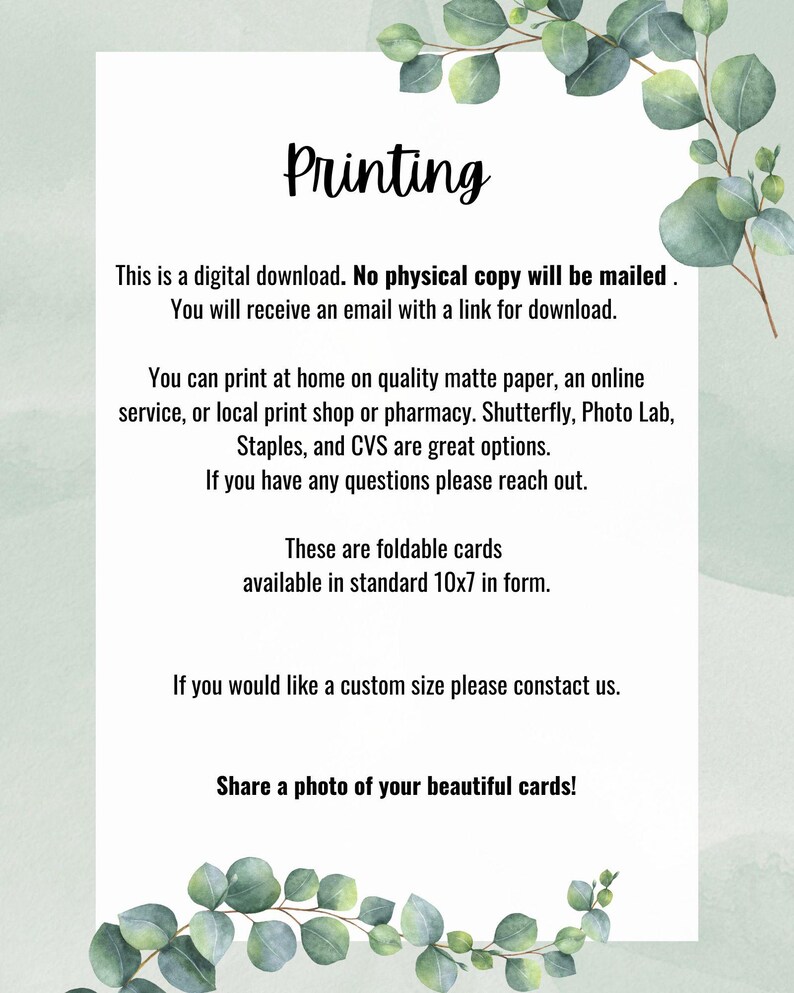 Printing

This is a digital download. No physical copy will be mailed . You will receive an email with a link for download.

You can print at home on quality matte paper, an online service, or local print shop or pharmacy. Shutterfly, Photo Lab, Staples, and CVS are great options. If you have any questions please reach out.

These are foldable cards available in standard 10x7 in form.

If you would like a custom size please constact us.

Share a photo of your beautiful cards!